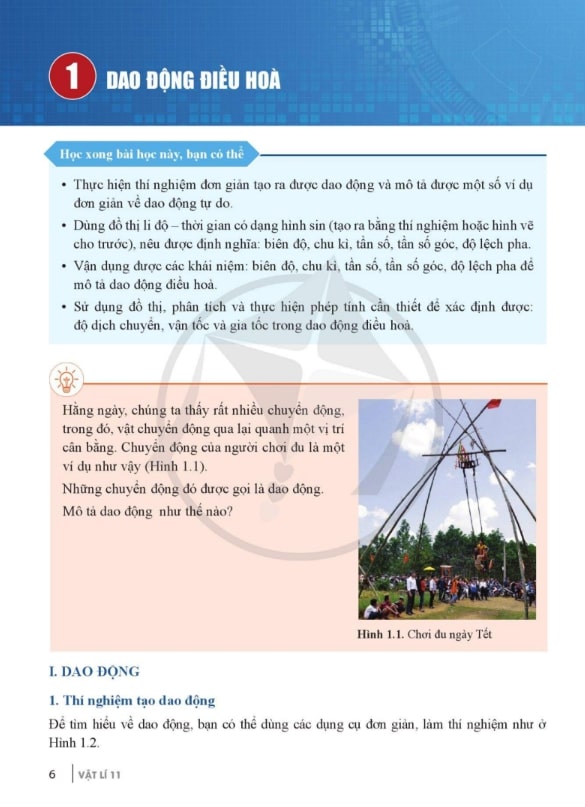 1 DAO ĐỘNG ĐIỀU HOÀ

Học xong bài học này, bạn có thể

• Thực hiện thí nghiệm đơn giản tạo ra được dao động và mô tả được một số ví dụ đơn giản về dao động tự do.
• Dùng đồ thị li độ – thời gian có dạng hình sin (tạo ra bằng thí nghiệm hoặc hình vẽ cho trước), nêu được định nghĩa: biên độ, chu kì, tần số, tần số góc, độ lệch pha.
• Vận dụng được các khái niệm: biên độ, chu kì, tần số, tần số góc, độ lệch pha để mô tả dao động điều hoà.
• Sử dụng đồ thị, phân tích và thực hiện phép tính cần thiết để xác định được: độ dịch chuyển, vận tốc và gia tốc trong dao động điều hoà.

Hằng ngày, chúng ta thấy rất nhiều chuyển động, trong đó, vật chuyển động qua lại quanh một vị trí cân bằng. Chuyển động của người chơi đu là một ví dụ như vậy (Hình 1.1).
Những chuyển động đó được gọi là dao động.
Mô tả dao động như thế nào?

Hình 1.1. Chơi đu ngày Tết

I. DAO ĐỘNG

1. Thí nghiệm tạo dao động

Để tìm hiểu về dao động, bạn có thể dùng các dụng cụ đơn giản, làm thí nghiệm như ở Hình 1.2.

6 | VẬT LÍ 11